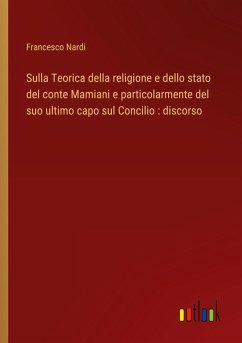 Francesco Nardi

Sulla Teorica della religione e dello stato del conte Mamiani e particolarmente del suo ultimo capo sul Concilio : discorso

outlook